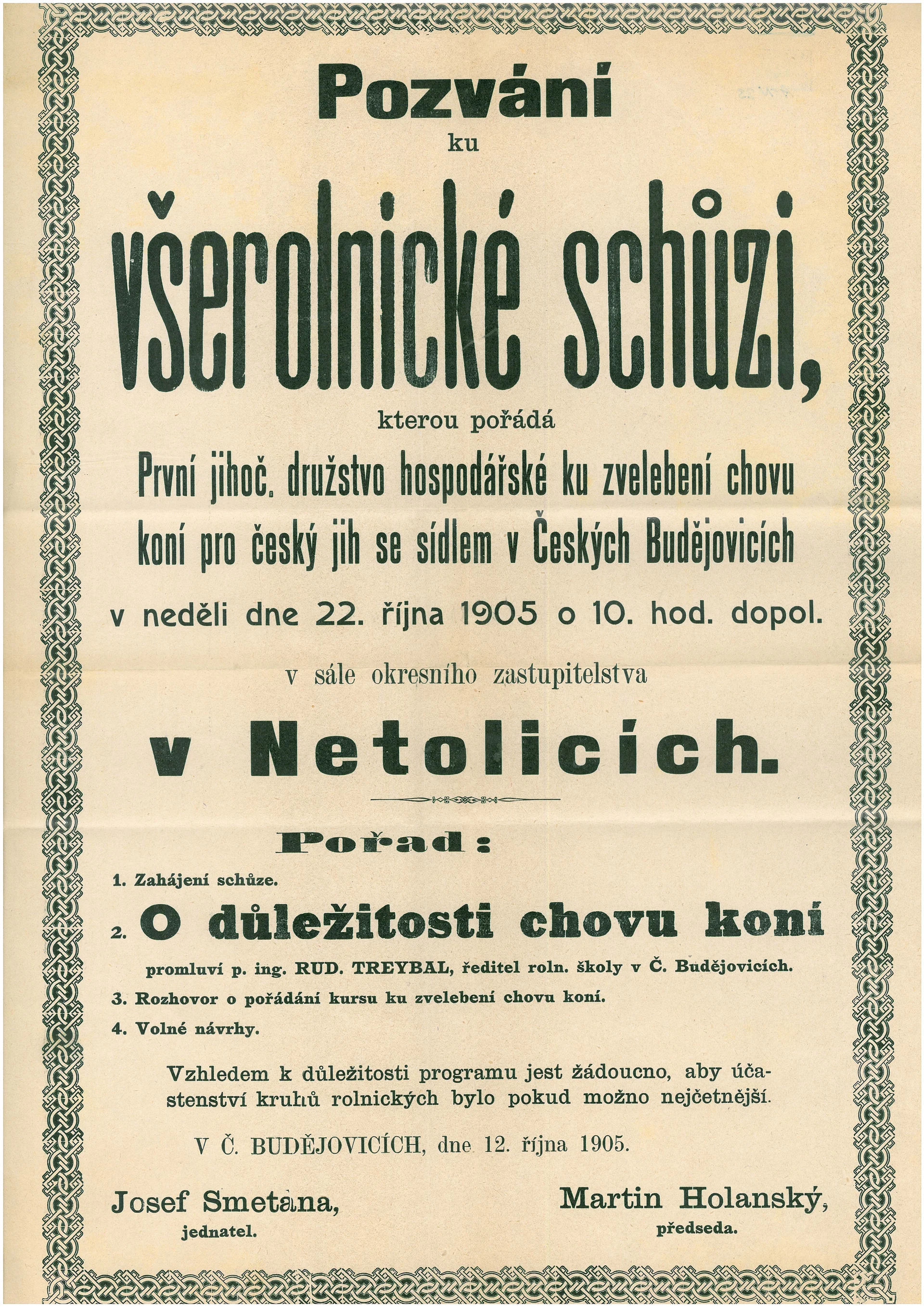 Pozvání

ku

všerolnické schůzi,

kterou pořádá

První jihoč. družstvo hospodářské ku zvelebení chovu koní pro český jih se sídlem v Českých Budějovicích

v neděli dne 22. října 1905 o 10. hod. dopol.

v sále okresního zastupitelstva

v Netolicích.

Pořad:

1. Zahájení schůze.

2. O důležitosti chovu koní

promluví p. ing. RUD. TREYBAL, ředitel roln. školy v Č. Budějovicích.

3. Rozhovor o pořádání kursu ku zvelebení chovu koní.

4. Volné návrhy.

Vzhledem k důležitosti programu jest žádoucno, aby účastenství kruhů rolnických bylo pokud možno nejčetnější.

V Č. BUDĚJOVICÍCH, dne 12. října 1905.

Josef Smetana,
jednatel.

Martin Holanský,
předseda.